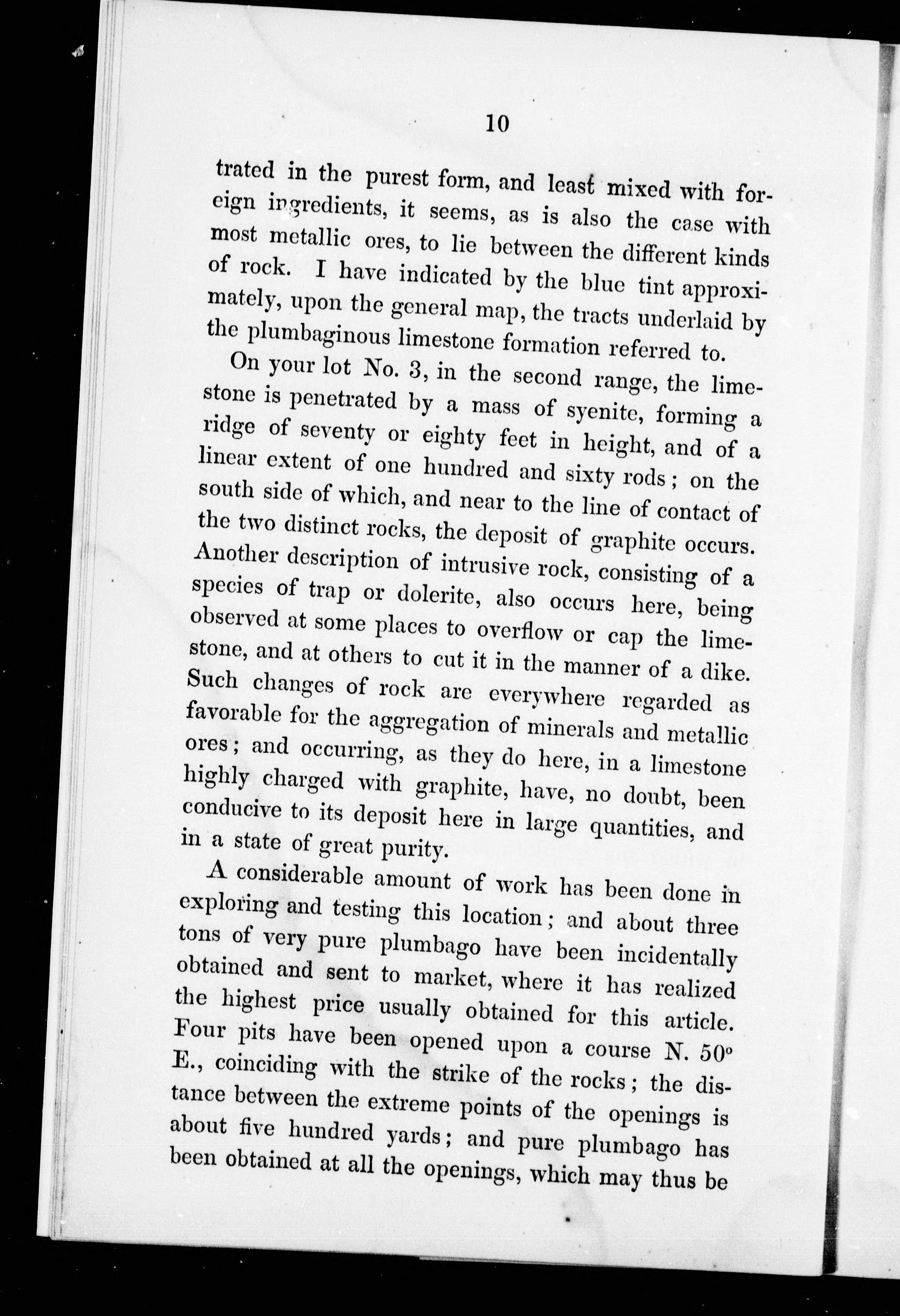 10

trated in the purest form, and least mixed with foreign ingredients, it seems, as is also the case with most metallic ores, to lie between the different kinds of rock. I have indicated by the blue tint approximately, upon the general map, the tracts underlaid by the plumbaginous limestone formation referred to.

On your lot No. 3, in the second range, the limestone is penetrated by a mass of syenite, forming a ridge of seventy or eighty feet in height, and of a linear extent of one hundred and sixty rods; on the south side of which, and near to the line of contact of the two distinct rocks, the deposit of graphite occurs. Another description of intrusive rock, consisting of a species of trap or dolerite, also occurs here, being observed at some places to overflow or cap the limestone, and at others to cut it in the manner of a dike. Such changes of rock are everywhere regarded as favorable for the aggregation of minerals and metallic ores; and occurring, as they do here, in a limestone highly charged with graphite, have, no doubt, been conducive to its deposit here in large quantities, and in a state of great purity.

A considerable amount of work has been done in exploring and testing this location; and about three tons of very pure plumbago have been incidentally obtained and sent to market, where it has realized the highest price usually obtained for this article. Four pits have been opened upon a course N. 50° E., coinciding with the strike of the rocks; the distance between the extreme points of the openings is about five hundred yards; and pure plumbago has been obtained at all the openings, which may thus be